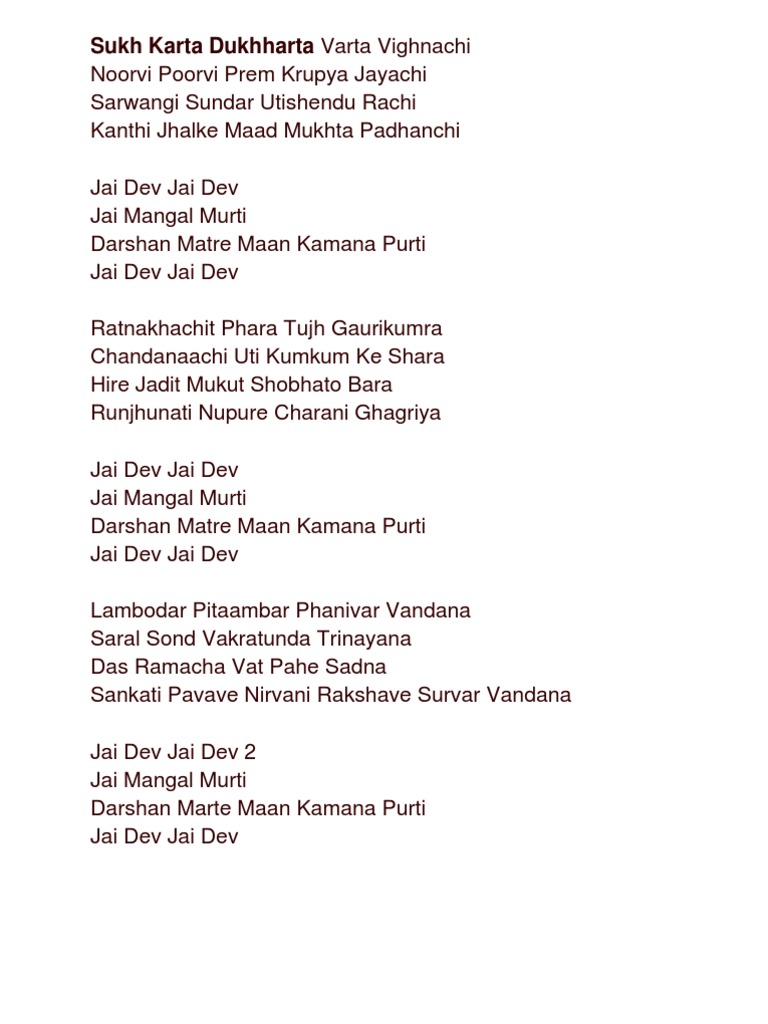 Sukh Karta Dukhharta Varta Vighnachi
Noorvi Poorvi Prem Krupya Jayachi
Sarwangi Sundar Utishendu Rachi
Kanthi Jhalke Maad Mukhta Padhanchi

Jai Dev Jai Dev
Jai Mangal Murti
Darshan Matre Maan Kamana Purti
Jai Dev Jai Dev

Ratnakhachit Phara Tujh Gaurikumra
Chandanaachi Uti Kumkum Ke Shara
Hire Jadit Mukut Shobhato Bara
Runjhunati Nupure Charani Ghagriya

Jai Dev Jai Dev
Jai Mangal Murti
Darshan Matre Maan Kamana Purti
Jai Dev Jai Dev

Lambodar Pitaambar Phanivar Vandana
Saral Sond Vakratunda Trinayana
Das Ramacha Vat Pahe Sadna
Sankati Pavave Nirvani Rakshave Survar Vandana

Jai Dev Jai Dev 2
Jai Mangal Murti
Darshan Marte Maan Kamana Purti
Jai Dev Jai Dev